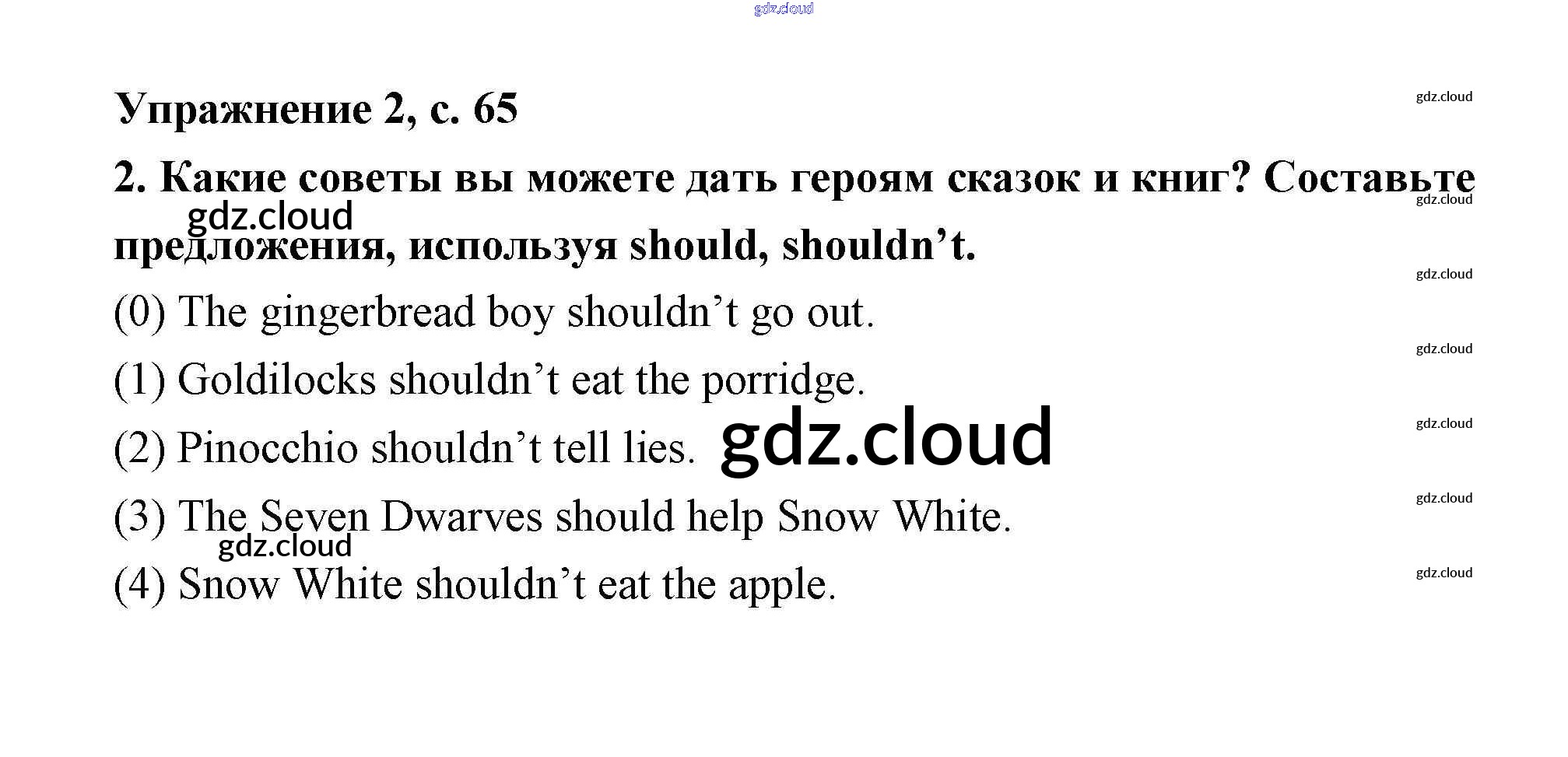 Упражнение 2, с. 65

2. Какие советы вы можете дать героям сказок и книг? Составьте предложения, используя should, shouldn't.

(0) The gingerbread boy shouldn't go out.

(1) Goldilocks shouldn't eat the porridge.

(2) Pinocchio shouldn't tell lies.

(3) The Seven Dwarves should help Snow White.

(4) Snow White shouldn't eat the apple.

gdz.cloud